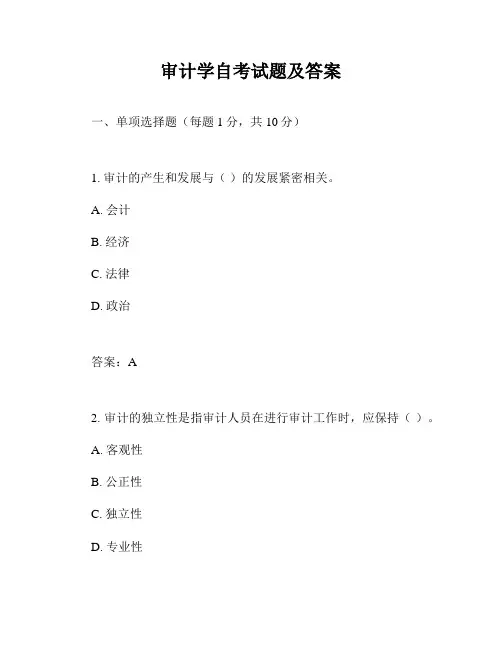 审计学自考试题及答案

一、单项选择题（每题 1 分，共 10 分）

1. 审计的产生和发展与（ ）的发展紧密相关。

A. 会计

B. 经济

C. 法律

D. 政治

答案：A

2. 审计的独立性是指审计人员在进行审计工作时，应保持（ ）。

A. 客观性

B. 公正性

C. 独立性

D. 专业性